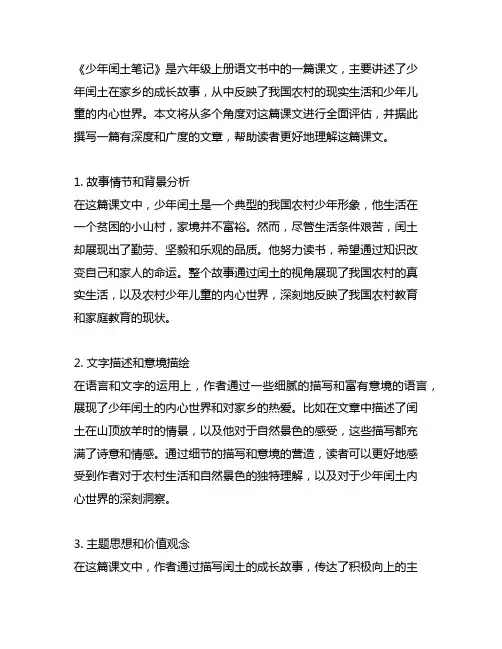 《少年闰土笔记》是六年级上册语文书中的一篇课文，主要讲述了少年闰土在家乡的成长故事，从中反映了我国农村的现实生活和少年儿童的内心世界。本文将从多个角度对这篇课文进行全面评估，并据此撰写一篇有深度和广度的文章，帮助读者更好地理解这篇课文。

1. 故事情节和背景分析
在这篇课文中，少年闰土是一个典型的我国农村少年形象，他生活在一个贫困的小山村，家境并不富裕。然而，尽管生活条件艰苦，闰土却展现出了勤劳、坚毅和乐观的品质。他努力读书，希望通过知识改变自己和家人的命运。整个故事通过闰土的视角展现了我国农村的真实生活，以及农村少年儿童的内心世界，深刻地反映了我国农村教育和家庭教育的现状。

2. 文字描述和意境描绘
在语言和文字的运用上，作者通过一些细腻的描写和富有意境的语言，展现了少年闰土的内心世界和对家乡的热爱。比如在文章中描述了闰土在山顶放羊时的情景，以及他对于自然景色的感受，这些描写都充满了诗意和情感。通过细节的描写和意境的营造，读者可以更好地感受到作者对于农村生活和自然景色的独特理解，以及对于少年闰土内心世界的深刻洞察。

3. 主题思想和价值观念
在这篇课文中，作者通过描写闰土的成长故事，传达了积极向上的主